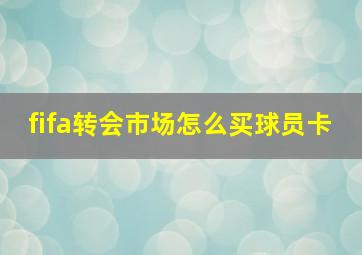 fifa转会市场怎么买球员卡